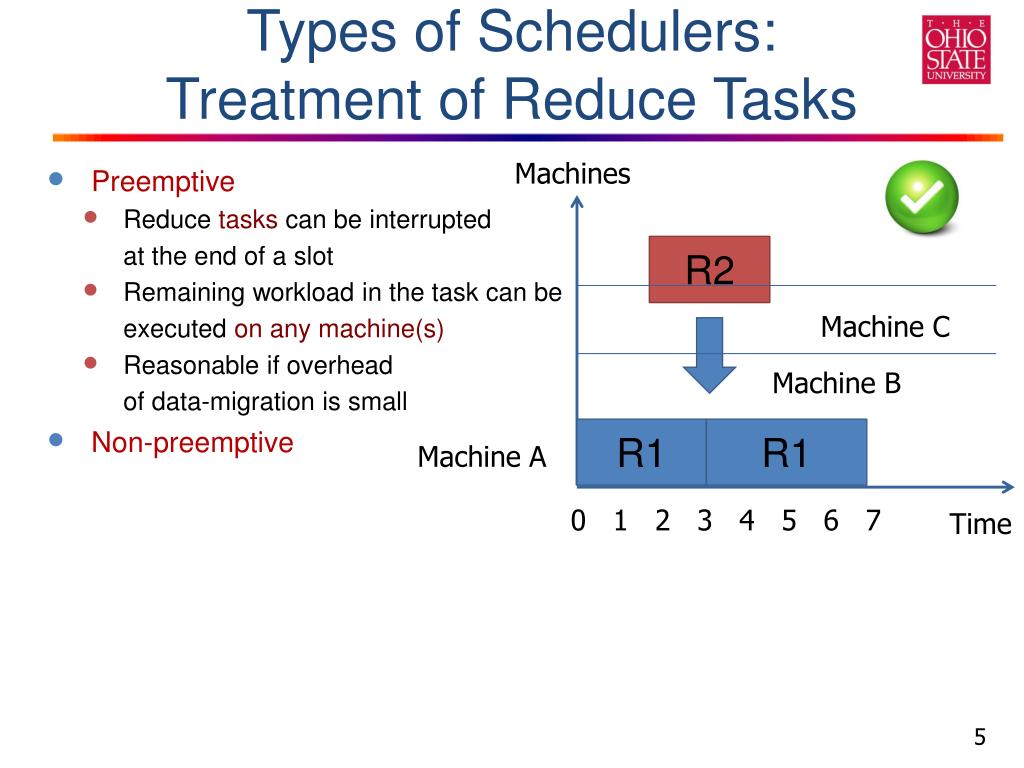 Types of Schedulers: Treatment of Reduce Tasks

THE OHIO STATE UNIVERSITY

- Preemptive
  - Reduce tasks can be interrupted at the end of a slot
  - Remaining workload in the task can be executed on any machine(s)
  - Reasonable if overhead of data-migration is small
- Non-preemptive

Machines

R2

Machine C

Machine B

Machine A

R1

R1

0 1 2 3 4 5 6 7

Time

5